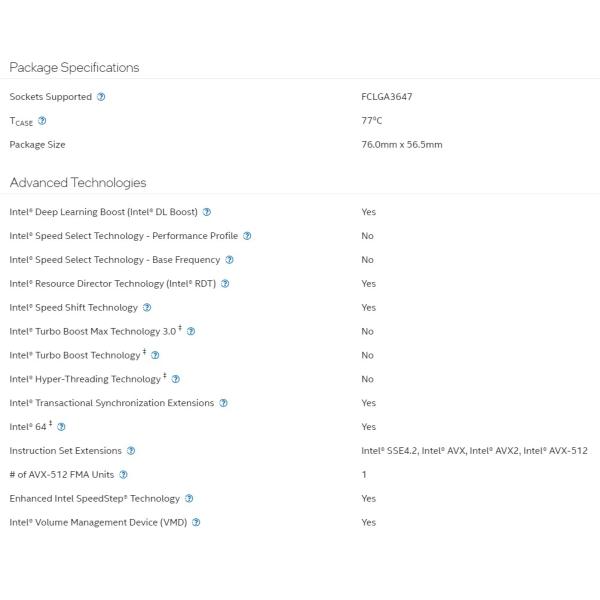 Package Specifications

| | |
|---|---|
| Sockets Supported | FCLGA3647 |
| $T_{CASE}$ | 77°C |
| Package Size | 76.0mm x 56.5mm |

Advanced Technologies

| | |
|---|---|
| Intel® Deep Learning Boost (Intel® DL Boost) | Yes |
| Intel® Speed Select Technology - Performance Profile | No |
| Intel® Speed Select Technology - Base Frequency | No |
| Intel® Resource Director Technology (Intel® RDT) | Yes |
| Intel® Speed Shift Technology | Yes |
| Intel® Turbo Boost Max Technology 3.0 ‡ | No |
| Intel® Turbo Boost Technology ‡ | No |
| Intel® Hyper-Threading Technology ‡ | No |
| Intel® Transactional Synchronization Extensions | Yes |
| Intel® 64 ‡ | Yes |
| Instruction Set Extensions | Intel® SSE4.2, Intel® AVX, Intel® AVX2, Intel® AVX-512 |
| # of AVX-512 FMA Units | 1 |
| Enhanced Intel SpeedStep® Technology | Yes |
| Intel® Volume Management Device (VMD) | Yes |